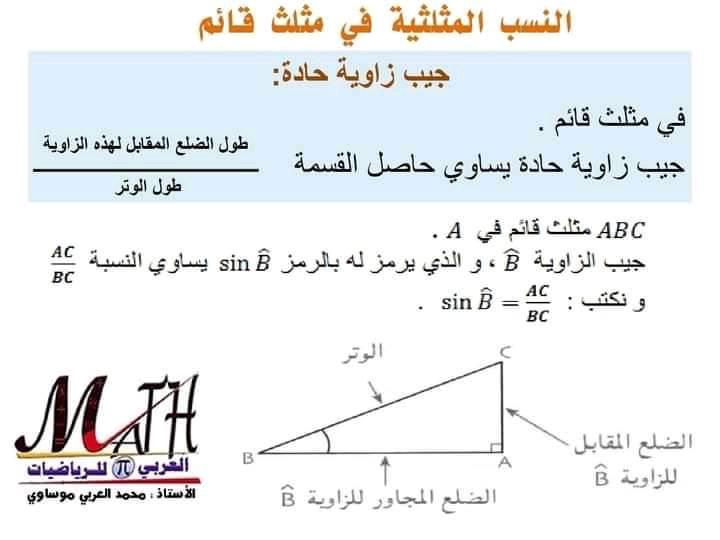 النسب المثلثية في مثلث قائم

جيب زاوية حادة:

في مثلث قائم .

جيب زاوية حادة يساوي حاصل القسمة $\frac{\text{طول الضلع المقابل لهذه الزاوية}}{\text{طول الوتر}}$

$ABC$ مثلث قائم في $A$ .

جيب الزاوية $\widehat{B}$ ، و الذي يرمز له بالرمز $\sin \widehat{B}$ يساوي النسبة $\frac{AC}{BC}$

و نكتب : $\sin \widehat{B} = \frac{AC}{BC}$ .

الوتر

C

B

A

الضلع المقابل
للزاوية $\widehat{B}$

الضلع المجاور للزاوية $\widehat{B}$

MATH

العربي π للرياضيات

الأستاذ : محمد العربي موساوي